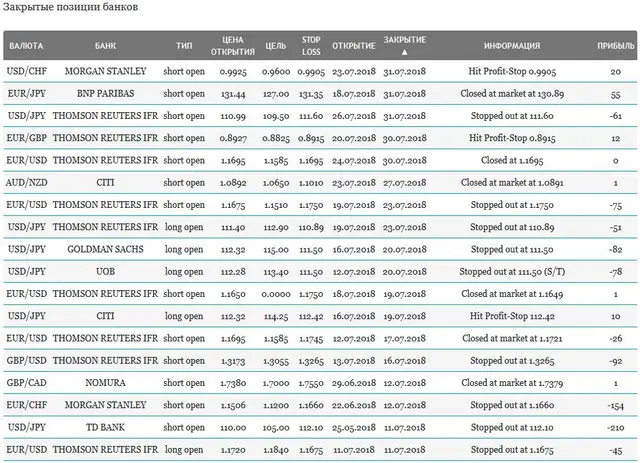 Закрытые позиции банков

| ВАЛЮТА | БАНК | ТИП | ЦЕНА ОТКРЫТИЯ | ЦЕЛЬ | STOP LOSS | ОТКРЫТИЕ | ЗАКРЫТИЕ ▲ | ИНФОРМАЦИЯ | ПРИБЫЛЬ |
|---|---|---|---|---|---|---|---|---|---|
| USD/CHF | MORGAN STANLEY | short open | 0.9925 | 0.9600 | 0.9905 | 23.07.2018 | 31.07.2018 | Hit Profit-Stop 0.9905 | 20 |
| EUR/JPY | BNP PARIBAS | short open | 131.44 | 127.00 | 131.35 | 18.07.2018 | 31.07.2018 | Closed at market at 130.89 | 55 |
| USD/JPY | THOMSON REUTERS IFR | short open | 110.99 | 109.50 | 111.60 | 26.07.2018 | 31.07.2018 | Stopped out at 111.60 | -61 |
| EUR/GBP | THOMSON REUTERS IFR | short open | 0.8927 | 0.8825 | 0.8915 | 20.07.2018 | 30.07.2018 | Hit Profit-Stop 0.8915 | 12 |
| EUR/USD | THOMSON REUTERS IFR | short open | 1.1695 | 1.1585 | 1.1695 | 24.07.2018 | 30.07.2018 | Closed at 1.1695 | 0 |
| AUD/NZD | CITI | short open | 1.0892 | 1.0650 | 1.1010 | 23.07.2018 | 27.07.2018 | Closed at market at 1.0891 | 1 |
| EUR/USD | THOMSON REUTERS IFR | short open | 1.1675 | 1.1510 | 1.1750 | 19.07.2018 | 23.07.2018 | Stopped out at 1.1750 | -75 |
| USD/JPY | THOMSON REUTERS IFR | long open | 111.40 | 112.90 | 110.89 | 19.07.2018 | 23.07.2018 | Stopped out at 110.89 | -51 |
| USD/JPY | GOLDMAN SACHS | long open | 112.32 | 115.00 | 111.50 | 16.07.2018 | 20.07.2018 | Stopped out at 111.50 | -82 |
| USD/JPY | UOB | long open | 112.28 | 113.40 | 111.50 | 12.07.2018 | 20.07.2018 | Stopped out at 111.50 (S/T) | -78 |
| EUR/USD | THOMSON REUTERS IFR | short open | 1.1650 | 0.0000 | 1.1750 | 18.07.2018 | 19.07.2018 | Closed at market at 1.1649 | 1 |
| USD/JPY | CITI | long open | 112.32 | 114.25 | 112.42 | 16.07.2018 | 19.07.2018 | Hit Profit-Stop 112.42 | 10 |
| EUR/USD | THOMSON REUTERS IFR | short open | 1.1695 | 1.1585 | 1.1745 | 12.07.2018 | 17.07.2018 | Closed at market at 1.1721 | -26 |
| GBP/USD | THOMSON REUTERS IFR | short open | 1.3173 | 1.3055 | 1.3265 | 13.07.2018 | 16.07.2018 | Stopped out at 1.3265 | -92 |
| GBP/CAD | NOMURA | short open | 1.7380 | 1.7000 | 1.7550 | 29.06.2018 | 12.07.2018 | Closed at market at 1.7379 | 1 |
| EUR/CHF | MORGAN STANLEY | short open | 1.1506 | 1.1200 | 1.1660 | 22.06.2018 | 12.07.2018 | Stopped out at 1.1660 | -154 |
| USD/JPY | TD BANK | short open | 110.00 | 105.00 | 112.10 | 25.05.2018 | 11.07.2018 | Stopped out at 112.10 | -210 |
| EUR/USD | THOMSON REUTERS IFR | long open | 1.1720 | 1.1840 | 1.1675 | 11.07.2018 | 11.07.2018 | Stopped out at 1.1675 | -45 |